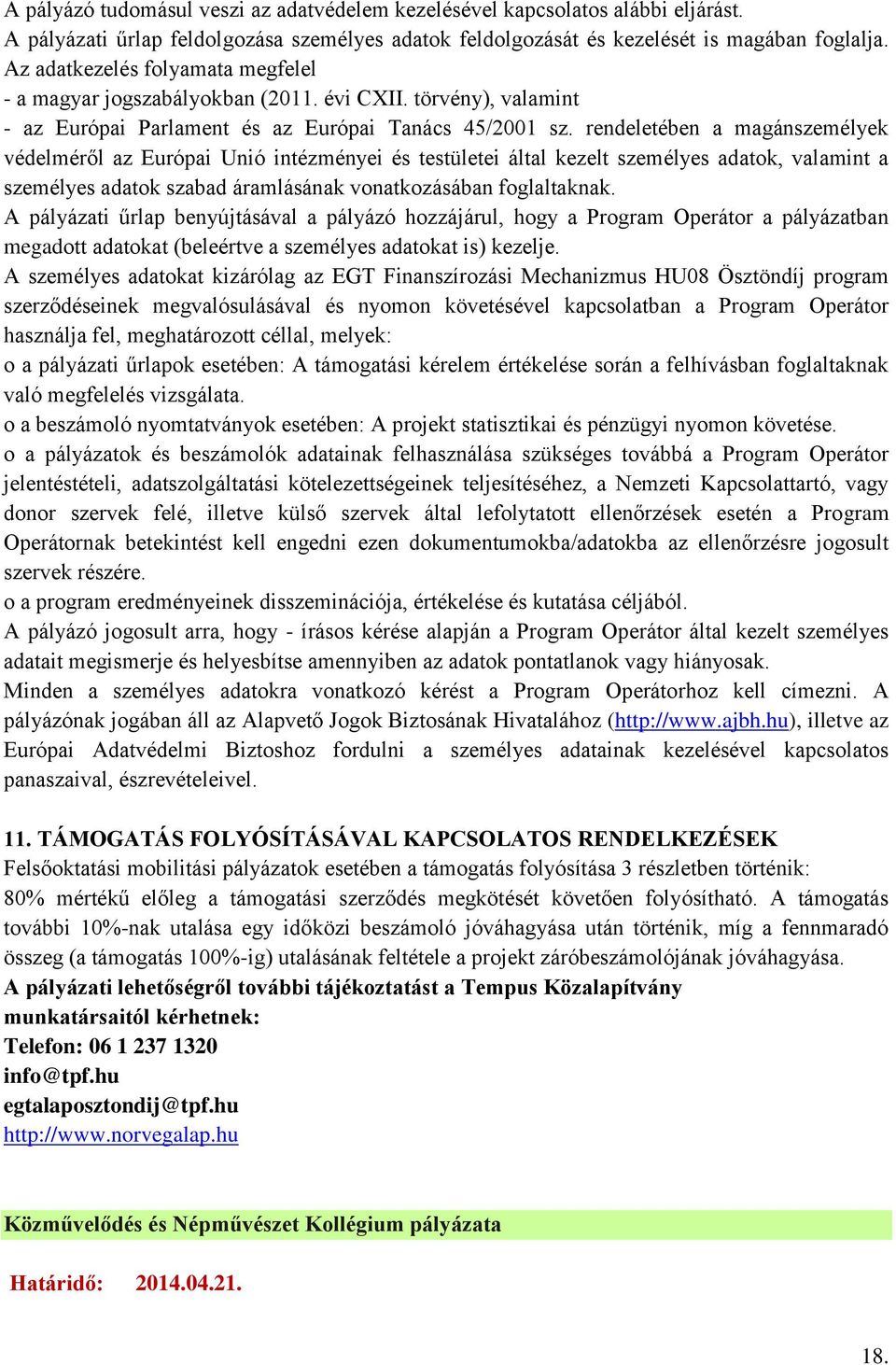 A pályázó tudomásul veszi az adatvédelem kezelésével kapcsolatos alábbi eljárást.
A pályázati űrlap feldolgozása személyes adatok feldolgozását és kezelését is magában foglalja.
Az adatkezelés folyamata megfelel
- a magyar jogszabályokban (2011. évi CXII. törvény), valamint
- az Európai Parlament és az Európai Tanács 45/2001 sz. rendeletében a magánszemélyek védelméről az Európai Unió intézményei és testületei által kezelt személyes adatok, valamint a személyes adatok szabad áramlásának vonatkozásában foglaltaknak.
A pályázati űrlap benyújtásával a pályázó hozzájárul, hogy a Program Operátor a pályázatban megadott adatokat (beleértve a személyes adatokat is) kezelje.
A személyes adatokat kizárólag az EGT Finanszírozási Mechanizmus HU08 Ösztöndíj program szerződéseinek megvalósulásával és nyomon követésével kapcsolatban a Program Operátor használja fel, meghatározott céllal, melyek:
o a pályázati űrlapok esetében: A támogatási kérelem értékelése során a felhívásban foglaltaknak való megfelelés vizsgálata.
o a beszámoló nyomtatványok esetében: A projekt statisztikai és pénzügyi nyomon követése.
o a pályázatok és beszámolók adatainak felhasználása szükséges továbbá a Program Operátor jelentéstételi, adatszolgáltatási kötelezettségeinek teljesítéséhez, a Nemzeti Kapcsolattartó, vagy donor szervek felé, illetve külső szervek által lefolytatott ellenőrzések esetén a Program Operátornak betekintést kell engedni ezen dokumentumokba/adatokba az ellenőrzésre jogosult szervek részére.
o a program eredményeinek disszeminációja, értékelése és kutatása céljából.
A pályázó jogosult arra, hogy - írásos kérése alapján a Program Operátor által kezelt személyes adatait megismerje és helyesbítse amennyiben az adatok pontatlanok vagy hiányosak.
Minden a személyes adatokra vonatkozó kérést a Program Operátorhoz kell címezni. A pályázónak jogában áll az Alapvető Jogok Biztosának Hivatalához (http://www.ajbh.hu), illetve az Európai Adatvédelmi Biztoshoz fordulni a személyes adatainak kezelésével kapcsolatos panaszaival, észrevételeivel.

11. TÁMOGATÁS FOLYÓSÍTÁSÁVAL KAPCSOLATOS RENDELKEZÉSEK
Felsőoktatási mobilitási pályázatok esetében a támogatás folyósítása 3 részletben történik:
80% mértékű előleg a támogatási szerződés megkötését követően folyósítható. A támogatás további 10%-nak utalása egy időközi beszámoló jóváhagyása után történik, míg a fennmaradó összeg (a támogatás 100%-ig) utalásának feltétele a projekt záróbeszámolójának jóváhagyása.
A pályázati lehetőségről további tájékoztatást a Tempus Közalapítvány munkatársaitól kérhetnek:
Telefon: 06 1 237 1320
info@tpf.hu
egtalaposztondij@tpf.hu
http://www.norvegalap.hu

Közművelődés és Népművészet Kollégium pályázata

Határidő: 2014.04.21.

18.